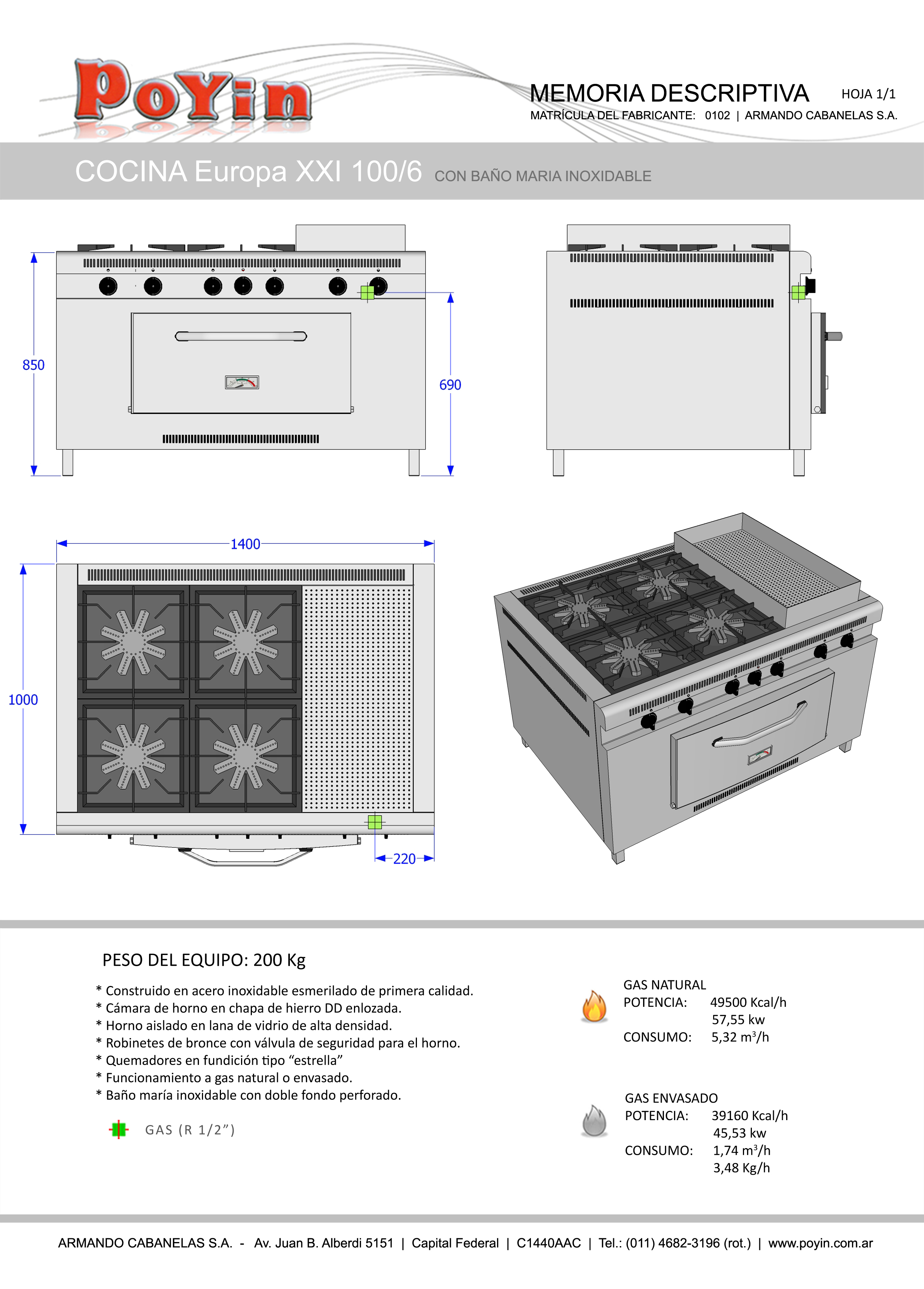 PoYin

MEMORIA DESCRIPTIVA HOJA 1/1
MATRÍCULA DEL FABRICANTE: 0102 | ARMANDO CABANELAS S.A.

COCINA Europa XXI 100/6 CON BAÑO MARIA INOXIDABLE

850

690

1400

1000

220

PESO DEL EQUIPO: 200 Kg

* Construido en acero inoxidable esmerilado de primera calidad.
* Cámara de horno en chapa de hierro DD enlozada.
* Horno aislado en lana de vidrio de alta densidad.
* Robinetes de bronce con válvula de seguridad para el horno.
* Quemadores en fundición tipo “estrella”
* Funcionamiento a gas natural o envasado.
* Baño maría inoxidable con doble fondo perforado.

GAS (R 1/2”)

GAS NATURAL
POTENCIA: 49500 Kcal/h
57,55 kw
CONSUMO: 5,32 $m^3$/h

GAS ENVASADO
POTENCIA: 39160 Kcal/h
45,53 kw
CONSUMO: 1,74 $m^3$/h
3,48 Kg/h

ARMANDO CABANELAS S.A. - Av. Juan B. Alberdi 5151 | Capital Federal | C1440AAC | Tel.: (011) 4682-3196 (rot.) | www.poyin.com.ar